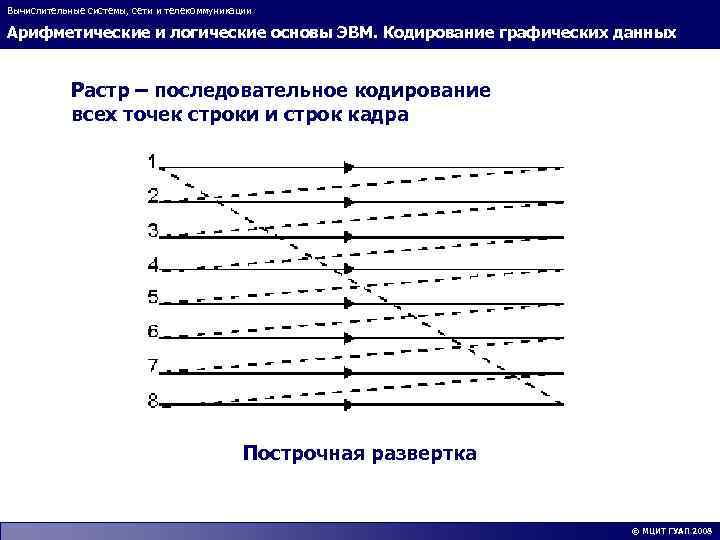 Вычислительные системы, сети и телекоммуникации

Арифметические и логические основы ЭВМ. Кодирование графических данных

Растр – последовательное кодирование всех точек строки и строк кадра

1
2
3
4
5
6
7
8

Построчная развертка

© МЦИТ ГУАП 2008